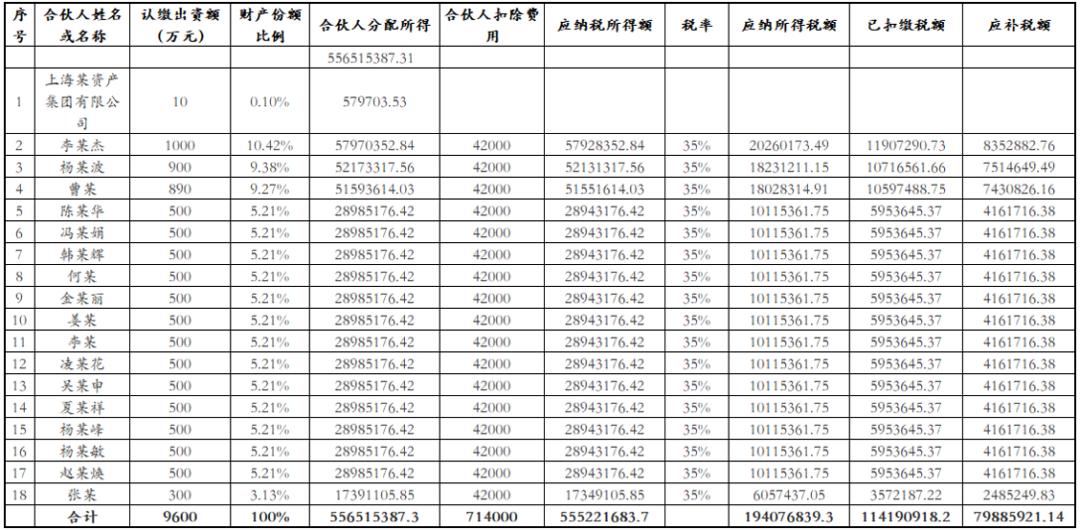 | 序号 | 合伙人姓名或名称 | 认缴出资额（万元） | 财产份额比例 | 合伙人分配所得 | 合伙人扣除费用 | 应纳税所得额 | 税率 | 应纳所得税额 | 已扣缴税额 | 应补税额 |
|---|---|---|---|---|---|---|---|---|---|---|
| | | | | 556515387.31 | | | | | | |
| 1 | 上海某资产集团有限公司 | 10 | 0.10% | 579703.53 | | | | | | |
| 2 | 李某杰 | 1000 | 10.42% | 57970352.84 | 42000 | 57928352.84 | 35% | 20260173.49 | 11907290.73 | 8352882.76 |
| 3 | 杨某波 | 900 | 9.38% | 52173317.56 | 42000 | 52131317.56 | 35% | 18231211.15 | 10716561.66 | 7514649.49 |
| 4 | 曹某 | 890 | 9.27% | 51593614.03 | 42000 | 51551614.03 | 35% | 18028314.91 | 10597488.75 | 7430826.16 |
| 5 | 陈某华 | 500 | 5.21% | 28985176.42 | 42000 | 28943176.42 | 35% | 10115361.75 | 5953645.37 | 4161716.38 |
| 6 | 冯某娟 | 500 | 5.21% | 28985176.42 | 42000 | 28943176.42 | 35% | 10115361.75 | 5953645.37 | 4161716.38 |
| 7 | 韩某辉 | 500 | 5.21% | 28985176.42 | 42000 | 28943176.42 | 35% | 10115361.75 | 5953645.37 | 4161716.38 |
| 8 | 何某 | 500 | 5.21% | 28985176.42 | 42000 | 28943176.42 | 35% | 10115361.75 | 5953645.37 | 4161716.38 |
| 9 | 金某丽 | 500 | 5.21% | 28985176.42 | 42000 | 28943176.42 | 35% | 10115361.75 | 5953645.37 | 4161716.38 |
| 10 | 姜某 | 500 | 5.21% | 28985176.42 | 42000 | 28943176.42 | 35% | 10115361.75 | 5953645.37 | 4161716.38 |
| 11 | 李某 | 500 | 5.21% | 28985176.42 | 42000 | 28943176.42 | 35% | 10115361.75 | 5953645.37 | 4161716.38 |
| 12 | 凌某花 | 500 | 5.21% | 28985176.42 | 42000 | 28943176.42 | 35% | 10115361.75 | 5953645.37 | 4161716.38 |
| 13 | 吴某申 | 500 | 5.21% | 28985176.42 | 42000 | 28943176.42 | 35% | 10115361.75 | 5953645.37 | 4161716.38 |
| 14 | 夏某祥 | 500 | 5.21% | 28985176.42 | 42000 | 28943176.42 | 35% | 10115361.75 | 5953645.37 | 4161716.38 |
| 15 | 杨某峰 | 500 | 5.21% | 28985176.42 | 42000 | 28943176.42 | 35% | 10115361.75 | 5953645.37 | 4161716.38 |
| 16 | 杨某敏 | 500 | 5.21% | 28985176.42 | 42000 | 28943176.42 | 35% | 10115361.75 | 5953645.37 | 4161716.38 |
| 17 | 赵某焕 | 500 | 5.21% | 28985176.42 | 42000 | 28943176.42 | 35% | 10115361.75 | 5953645.37 | 4161716.38 |
| 18 | 张某 | 300 | 3.13% | 17391105.85 | 42000 | 17349105.85 | 35% | 6057437.05 | 3572187.22 | 2485249.83 |
| 合计 | | 9600 | 100% | 556515387.3 | 714000 | 555221683.7 | | 194076839.3 | 114190918.2 | 79885921.14 |